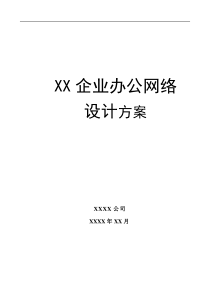 XX 企业办公网络
设计方案

XXXX 公司
XXXX 年 XX 月